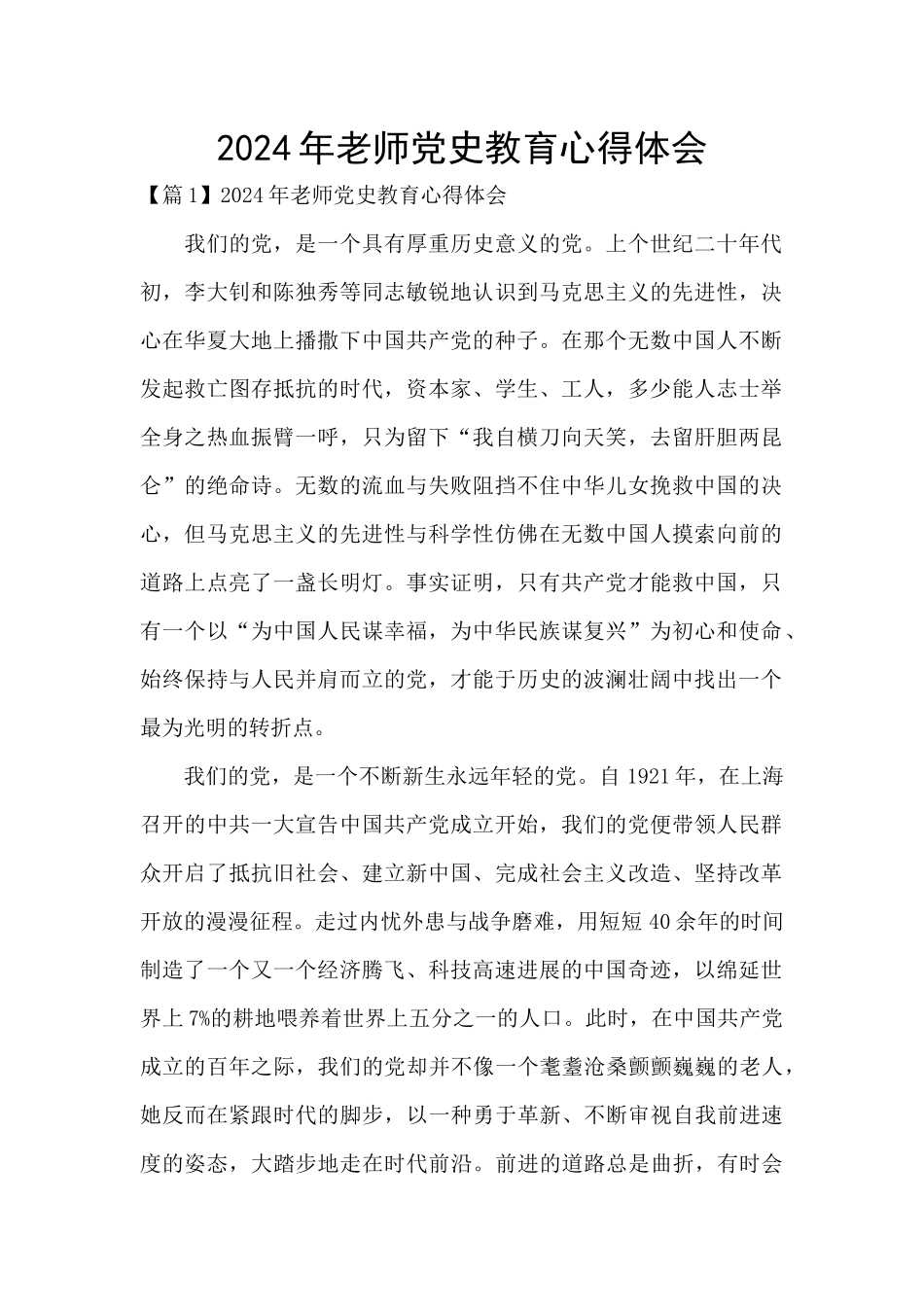 2024年老师党史教育心得体会

【篇1】2024年老师党史教育心得体会

我们的党，是一个具有厚重历史意义的党。上个世纪二十年代初，李大钊和陈独秀等同志敏锐地认识到马克思主义的先进性，决心在华夏大地上播撒下中国共产党的种子。在那个无数中国人不断发起救亡图存抵抗的时代，资本家、学生、工人，多少能人志士举全身之热血振臂一呼，只为留下“我自横刀向天笑，去留肝胆两昆仑”的绝命诗。无数的流血与失败阻挡不住中华儿女挽救中国的决心，但马克思主义的先进性与科学性仿佛在无数中国人摸索向前的道路上点亮了一盏长明灯。事实证明，只有共产党才能救中国，只有一个以“为中国人民谋幸福，为中华民族谋复兴”为初心和使命、始终保持与人民并肩而立的党，才能于历史的波澜壮阔中找出一个最为光明的转折点。

我们的党，是一个不断新生永远年轻的党。自1921年，在上海召开的中共一大宣告中国共产党成立开始，我们的党便带领人民群众开启了抵抗旧社会、建立新中国、完成社会主义改造、坚持改革开放的漫漫征程。走过内忧外患与战争磨难，用短短40余年的时间制造了一个又一个经济腾飞、科技高速进展的中国奇迹，以绵延世界上7%的耕地喂养着世界上五分之一的人口。此时，在中国共产党成立的百年之际，我们的党却并不像一个耄耋沧桑颤颤巍巍的老人，她反而在紧跟时代的脚步，以一种勇于革新、不断审视自我前进速度的姿态，大踏步地走在时代前沿。前进的道路总是曲折，有时会